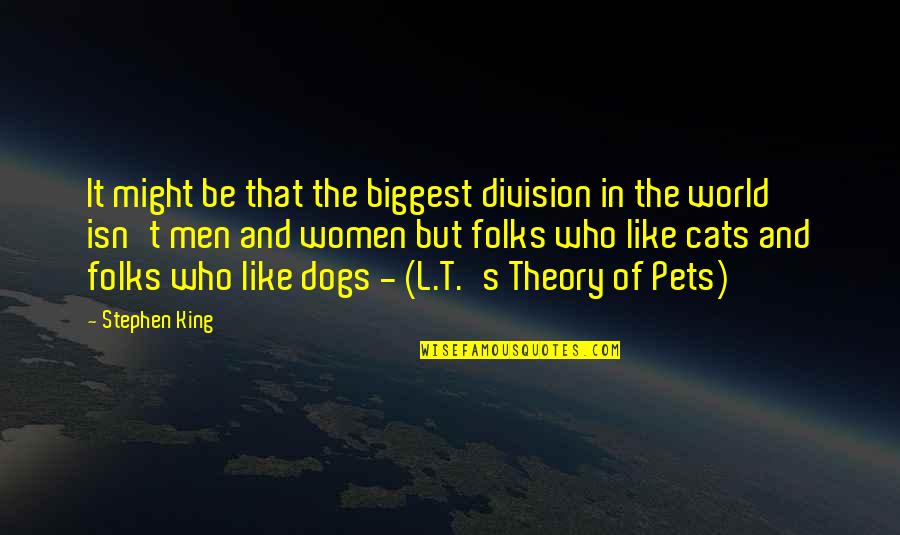 It might be that the biggest division in the world isn   t men and women but folks who like cats and folks who like dogs - (L.T.   s Theory of Pets)

- Stephen King

WISEFAMOUSQUOTES.COM